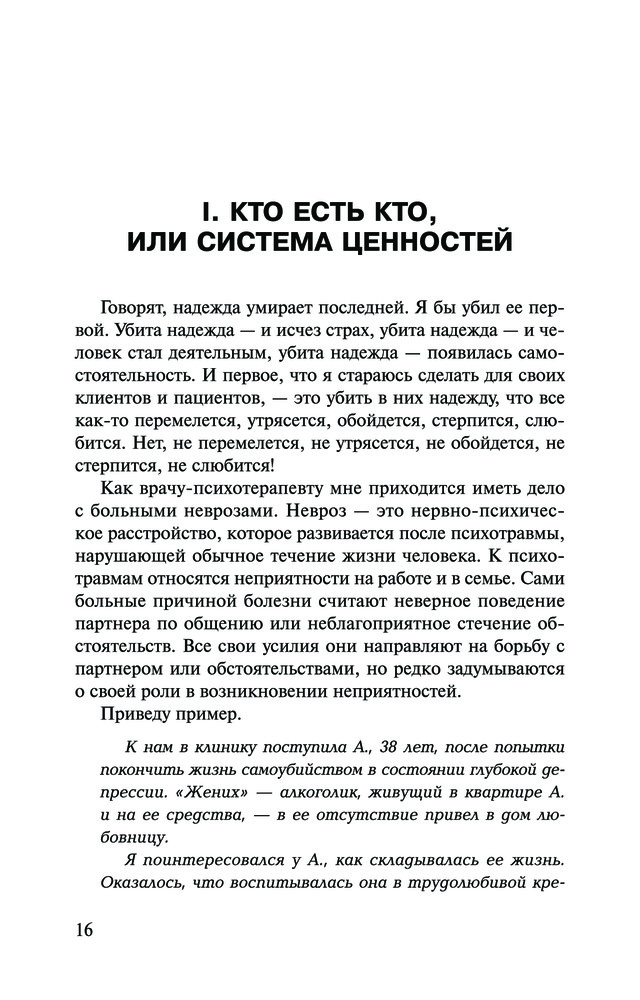 I. КТО ЕСТЬ КТО, ИЛИ СИСТЕМА ЦЕННОСТЕЙ

Говорят, надежда умирает последней. Я бы убил ее первой. Убита надежда — и исчез страх, убита надежда — и человек стал деятельным, убита надежда — появилась самостоятельность. И первое, что я стараюсь сделать для своих клиентов и пациентов, — это убить в них надежду, что все как-то перемелется, утрясется, обойдется, стерпится, слюбится. Нет, не перемелется, не утрясется, не обойдется, не стерпится, не слюбится!

Как врачу-психотерапевту мне приходится иметь дело с больными неврозами. Невроз — это нервно-психическое расстройство, которое развивается после психотравмы, нарушающей обычное течение жизни человека. К психотравмам относятся неприятности на работе и в семье. Сами больные причиной болезни считают неверное поведение партнера по общению или неблагоприятное стечение обстоятельств. Все свои усилия они направляют на борьбу с партнером или обстоятельствами, но редко задумываются о своей роли в возникновении неприятностей.

Приведу пример.

К нам в клинику поступила А., 38 лет, после попытки покончить жизнь самоубийством в состоянии глубокой депрессии. «Жених» — алкоголик, живущий в квартире А. и на ее средства, — в ее отсутствие привел в дом любовницу.

Я поинтересовался у А., как складывалась ее жизнь. Оказалось, что воспитывалась она в трудолюбивой кре-

16